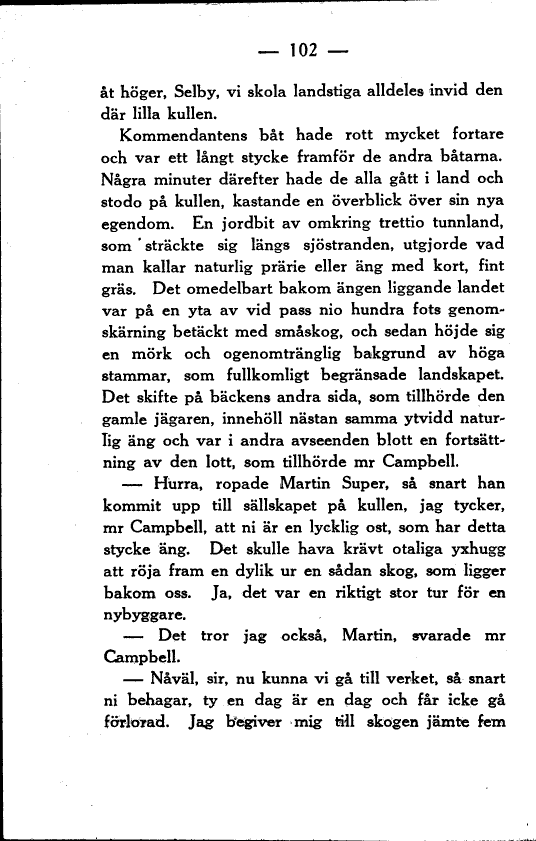 — 102 —

åt höger, Selby, vi skola landstiga alldeles invid den där lilla kullen.

Kommendantens båt hade rott mycket fortare och var ett långt stycke framför de andra båtarna. Några minuter därefter hade de alla gått i land och stodo på kullen, kastande en överblick över sin nya egendom. En jordbit av omkring trettio tunnland, som sträckte sig längs sjöstranden, utgjorde vad man kallar naturlig prärie eller äng med kort, fint gräs. Det omedelbart bakom ängen liggande landet var på en yta av vid pass nio hundra fots genomskärning betäckt med småskog, och sedan höjde sig en mörk och ogenomtränglig bakgrund av höga stammar, som fullkomligt begränsade landskapet. Det skifte på bäckens andra sida, som tillhörde den gamle jägaren, innehöll nästan samma ytvidd naturlig äng och var i andra avseenden blott en fortsättning av den lott, som tillhörde mr Campbell.

— Hurra, ropade Martin Super, så snart han kommit upp till sällskapet på kullen, jag tycker, mr Campbell, att ni är en lycklig ost, som har detta stycke äng. Det skulle hava krävt otaliga yxhugg att röja fram en dylik ur en sådan skog, som ligger bakom oss. Ja, det var en riktigt stor tur för en nybyggare.

— Det tror jag också, Martin, svarade mr Campbell.

— Nåväl, sir, nu kunna vi gå till verket, så snart ni behagar, ty en dag är en dag och får icke gå förlorad. Jag begiver mig till skogen jämte fem